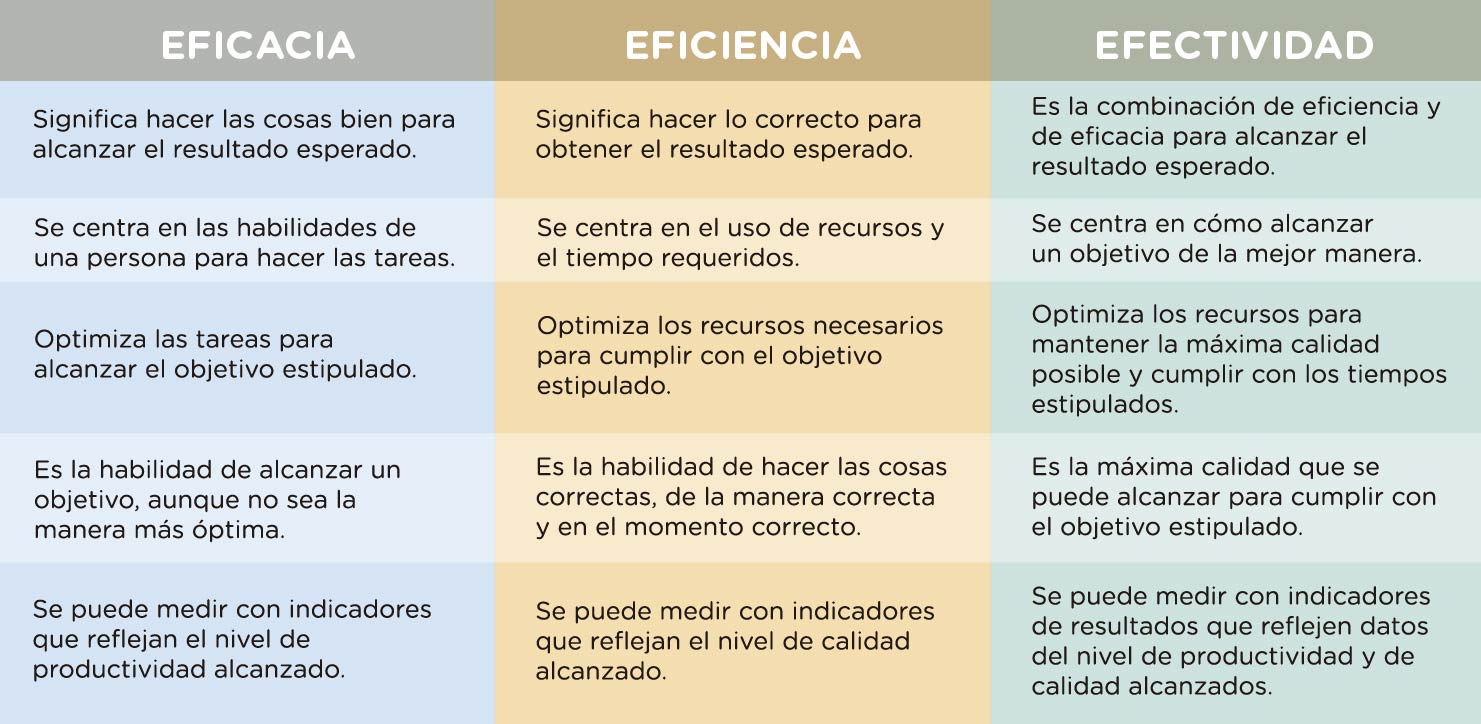 | EFICACIA | EFICIENCIA | EFECTIVIDAD |
|---|---|---|
| Significa hacer las cosas bien para alcanzar el resultado esperado. | Significa hacer lo correcto para obtener el resultado esperado. | Es la combinación de eficiencia y de eficacia para alcanzar el resultado esperado. |
| Se centra en las habilidades de una persona para hacer las tareas. | Se centra en el uso de recursos y el tiempo requeridos. | Se centra en cómo alcanzar un objetivo de la mejor manera. |
| Optimiza las tareas para alcanzar el objetivo estipulado. | Optimiza los recursos necesarios para cumplir con el objetivo estipulado. | Optimiza los recursos para mantener la máxima calidad posible y cumplir con los tiempos estipulados. |
| Es la habilidad de alcanzar un objetivo, aunque no sea la manera más óptima. | Es la habilidad de hacer las cosas correctas, de la manera correcta y en el momento correcto. | Es la máxima calidad que se puede alcanzar para cumplir con el objetivo estipulado. |
| Se puede medir con indicadores que reflejan el nivel de productividad alcanzado. | Se puede medir con indicadores que reflejan el nivel de calidad alcanzado. | Se puede medir con indicadores de resultados que reflejen datos del nivel de productividad y de calidad alcanzados. |